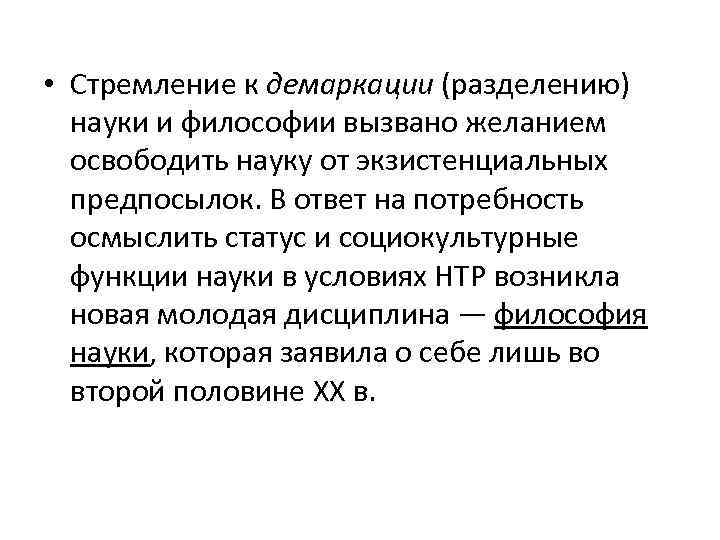 • Стремление к демаркации (разделению) науки и философии вызвано желанием освободить науку от экзистенциальных предпосылок. В ответ на потребность осмыслить статус и социокультурные функции науки в условиях НТР возникла новая молодая дисциплина — философия науки, которая заявила о себе лишь во второй половине XX в.